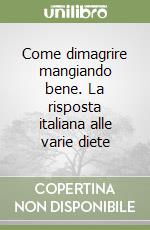 unilibro

Come dimagrire mangiando bene. La risposta italiana alle varie diete

COPERTINA NON DISPONIBILE